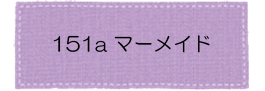 151a マーメイド